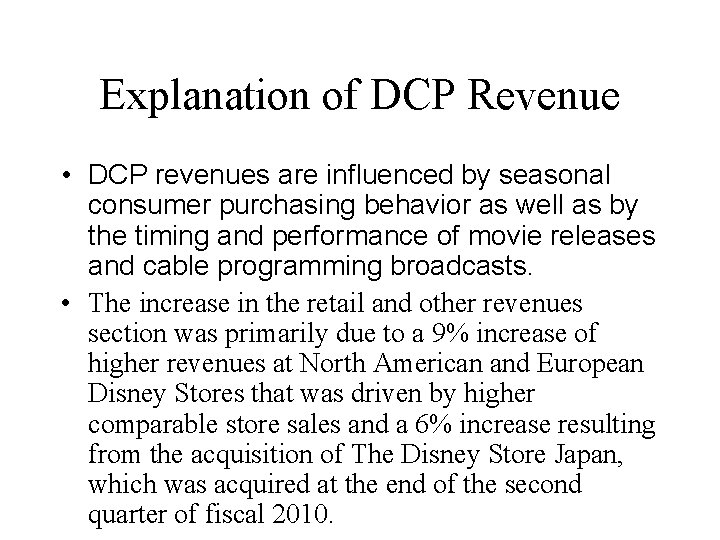 Explanation of DCP Revenue

• DCP revenues are influenced by seasonal consumer purchasing behavior as well as by the timing and performance of movie releases and cable programming broadcasts.

• The increase in the retail and other revenues section was primarily due to a 9% increase of higher revenues at North American and European Disney Stores that was driven by higher comparable store sales and a 6% increase resulting from the acquisition of The Disney Store Japan, which was acquired at the end of the second quarter of fiscal 2010.